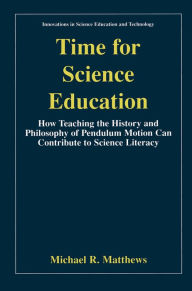 Innovations in Science Education and Technology

Time for Science Education

How Teaching the History and Philosophy of Pendulum Motion Can Contribute to Science Literacy

Michael R. Matthews